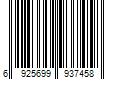 6 925699 937458